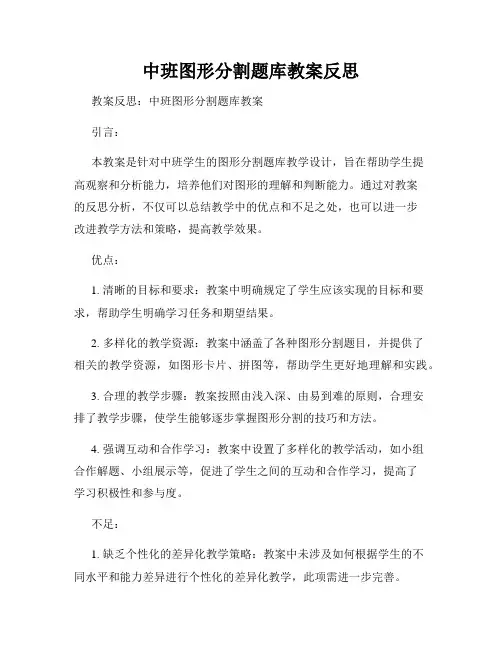 中班图形分割题库教案反思

教案反思：中班图形分割题库教案

引言：

本教案是针对中班学生的图形分割题库教学设计，旨在帮助学生提高观察和分析能力，培养他们对图形的理解和判断能力。通过对教案的反思分析，不仅可以总结教学中的优点和不足之处，也可以进一步改进教学方法和策略，提高教学效果。

优点：

1. 清晰的目标和要求：教案中明确规定了学生应该实现的目标和要求，帮助学生明确学习任务和期望结果。

2. 多样化的教学资源：教案中涵盖了各种图形分割题目，并提供了相关的教学资源，如图形卡片、拼图等，帮助学生更好地理解和实践。

3. 合理的教学步骤：教案按照由浅入深、由易到难的原则，合理安排了教学步骤，使学生能够逐步掌握图形分割的技巧和方法。

4. 强调互动和合作学习：教案中设置了多样化的教学活动，如小组合作解题、小组展示等，促进了学生之间的互动和合作学习，提高了学习积极性和参与度。

不足：

1. 缺乏个性化的差异化教学策略：教案中未涉及如何根据学生的不同水平和能力差异进行个性化的差异化教学，此项需进一步完善。